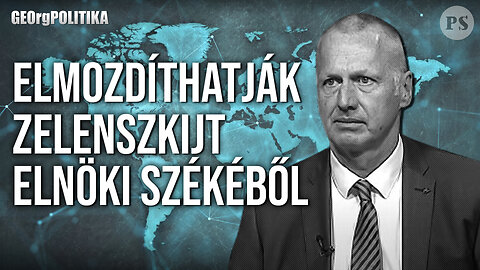 GEOrgPOLITIKA

PS

ELMOZDÍTHATJÁK ZELENSZKIJT ELNÖKI SZÉKÉBŐL